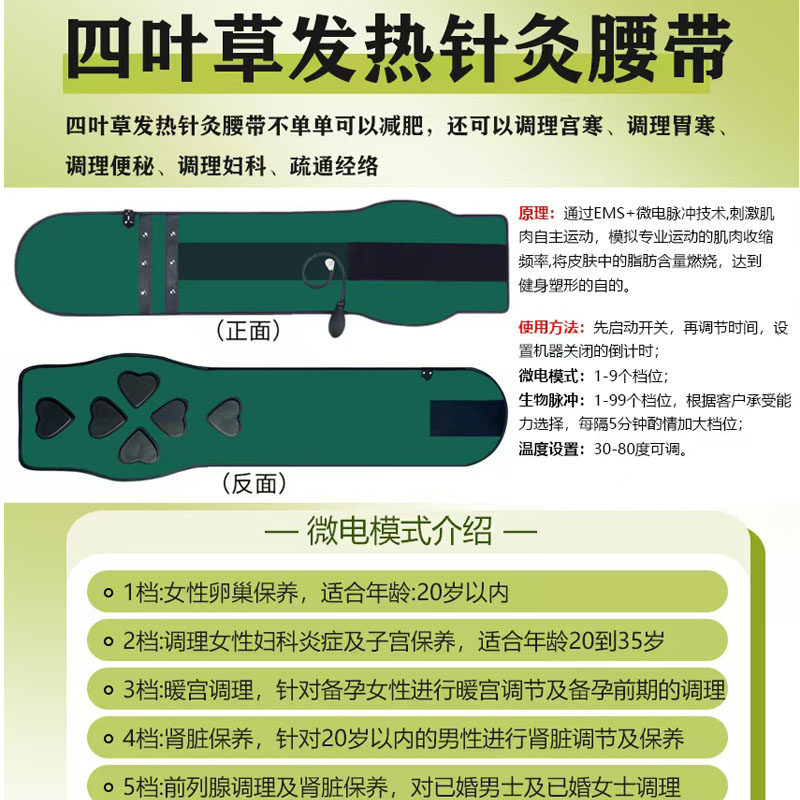 四叶草发热针灸腰带

四叶草发热针灸腰带不单单可以减肥，还可以调理宫寒、调理胃寒、调理便秘、调理妇科、疏通经络

（正面）

（反面）

原理：通过EMS+微电脉冲技术,刺激肌肉自主运动，模拟专业运动的肌肉收缩频率,将皮肤中的脂肪含量燃烧，达到健身塑形的自的。

使用方法：先启动开关，再调节时间，设置机器关闭的倒计时；
微电模式：1-9个档位；
生物脉冲：1-99个档位，根据客户承受能力选择，每隔5分钟酌情加大档位；
温度设置：30-80度可调。

— 微电模式介绍 —

1档:女性卵巢保养，适合年龄:20岁以内

2档:调理女性妇科炎症及子宫保养，适合年龄20到35岁

3档:暖宫调理，针对备孕女性进行暖宫调节及备孕前期的调理

4档:肾脏保养，针对20岁以内的男性进行肾脏调节及保养

5档:前列腺调理及肾脏保养，对已婚男士及已婚女士调理